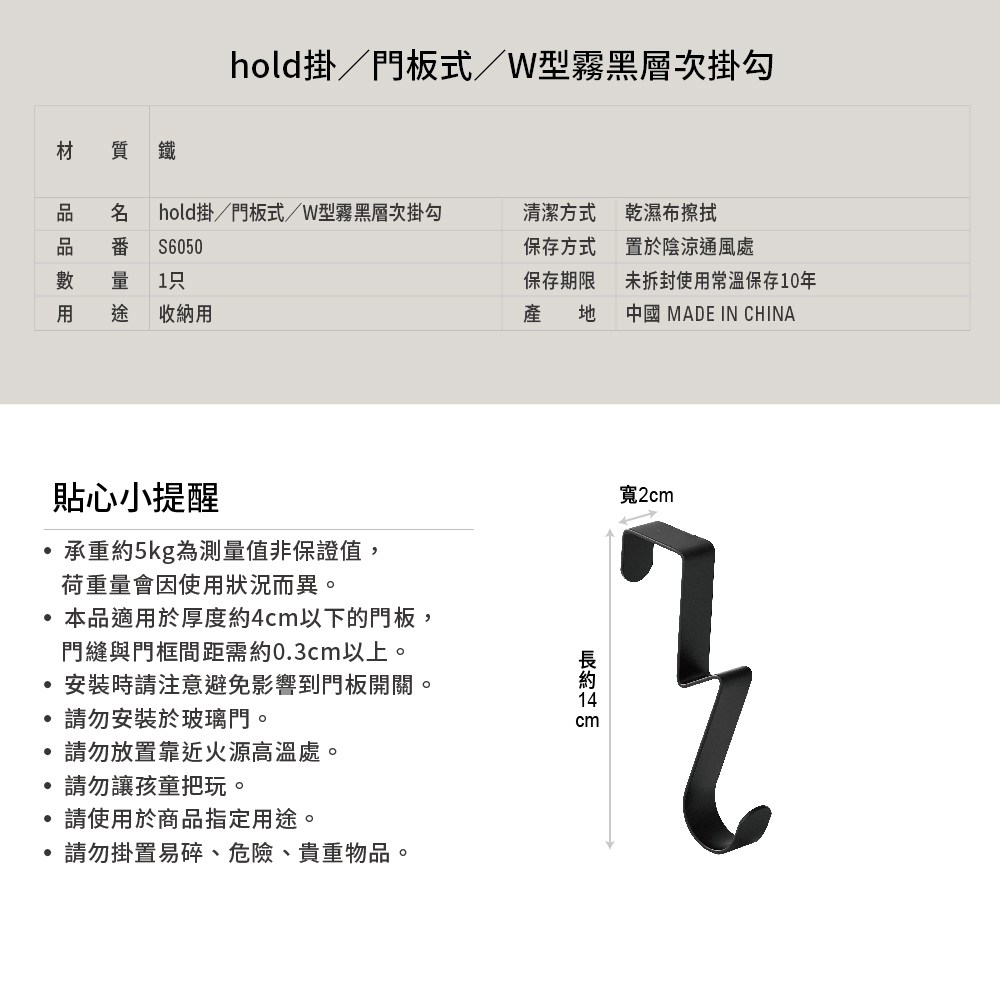 hold掛／門板式／W型霧黑層次掛勾

| 材 質 | 鐵 | | |
|---|---|---|---|
| 品 名 | hold掛／門板式／W型霧黑層次掛勾 | 清潔方式 | 乾濕布擦拭 |
| 品 番 | S6050 | 保存方式 | 置於陰涼通風處 |
| 數 量 | 1只 | 保存期限 | 未拆封使用常溫保存10年 |
| 用 途 | 收納用 | 產 地 | 中國 MADE IN CHINA |

貼心小提醒

• 承重約5kg為測量值非保證值，荷重量會因使用狀況而異。
• 本品適用於厚度約4cm以下的門板，門縫與門框間距需約0.3cm以上。
• 安裝時請注意避免影響到門板開關。
• 請勿安裝於玻璃門。
• 請勿放置靠近火源高溫處。
• 請勿讓孩童把玩。
• 請使用於商品指定用途。
• 請勿掛置易碎、危險、貴重物品。

寬2cm
長約14cm